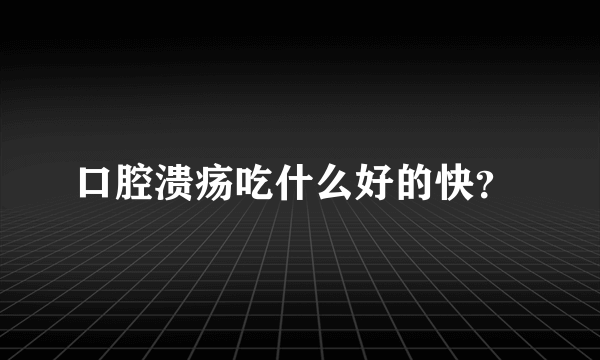 口腔溃疡吃什么好的快?